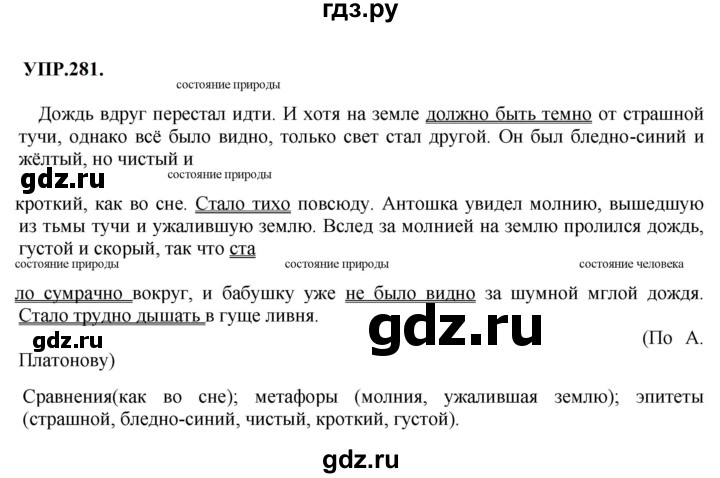 гдз.ру

УПР.281.

состояние природы

Дождь вдруг перестал идти. И хотя на земле должно быть темно от страшной тучи, однако всё было видно, только свет стал другой. Он был бледно-синий и жёлтый, но чистый и

состояние природы

gdz.ru

кроткий, как во сне. Стало тихо повсюду. Антошка увидел молнию, вышедшую из тьмы тучи и ужалившую землю. Вслед за молнией на землю пролился дождь, густой и скорый, так что ста

состояние природы

состояние природы

состояние человека

ло сумрачно вокруг, и бабушку уже не было видно за шумной мглой дождя. Стало трудно дышать в гуще ливня.

gdz.ru

gdz.ru

(По А. Платонову)

Сравнения(как во сне); метафоры (молния, ужалившая землю); эпитеты (страшной, бледно-синий, чистый, кроткий, густой).

gdz.ru